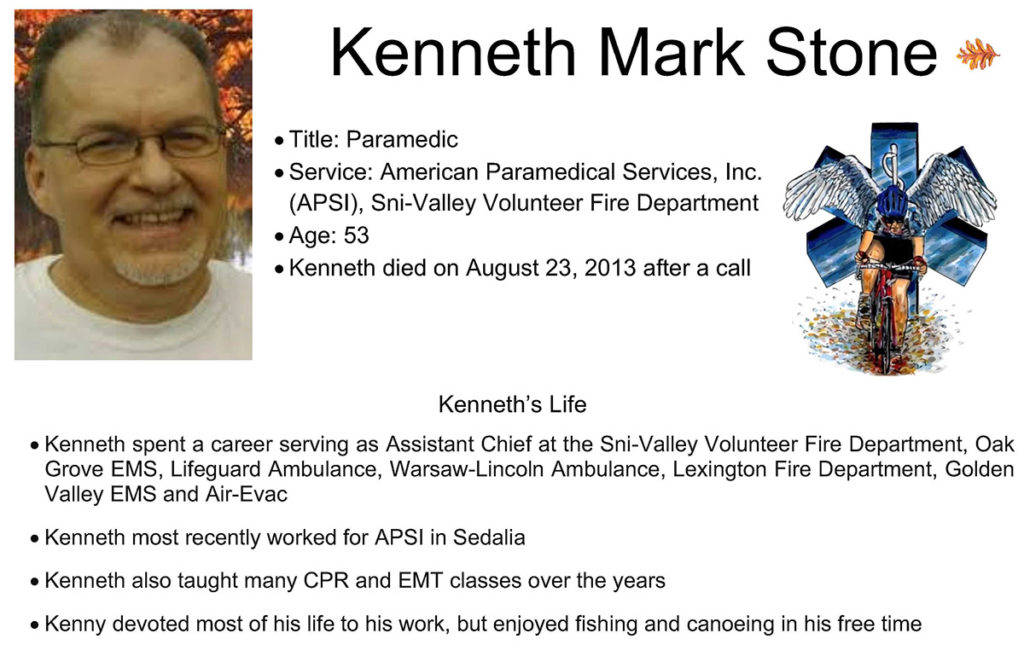 Kenneth Mark Stone

• Title: Paramedic
• Service: American Paramedical Services, Inc. (APSI), Sni-Valley Volunteer Fire Department
• Age: 53
• Kenneth died on August 23, 2013 after a call

Kenneth's Life

• Kenneth spent a career serving as Assistant Chief at the Sni-Valley Volunteer Fire Department, Oak Grove EMS, Lifeguard Ambulance, Warsaw-Lincoln Ambulance, Lexington Fire Department, Golden Valley EMS and Air-Evac
• Kenneth most recently worked for APSI in Sedalia
• Kenneth also taught many CPR and EMT classes over the years
• Kenny devoted most of his life to his work, but enjoyed fishing and canoeing in his free time